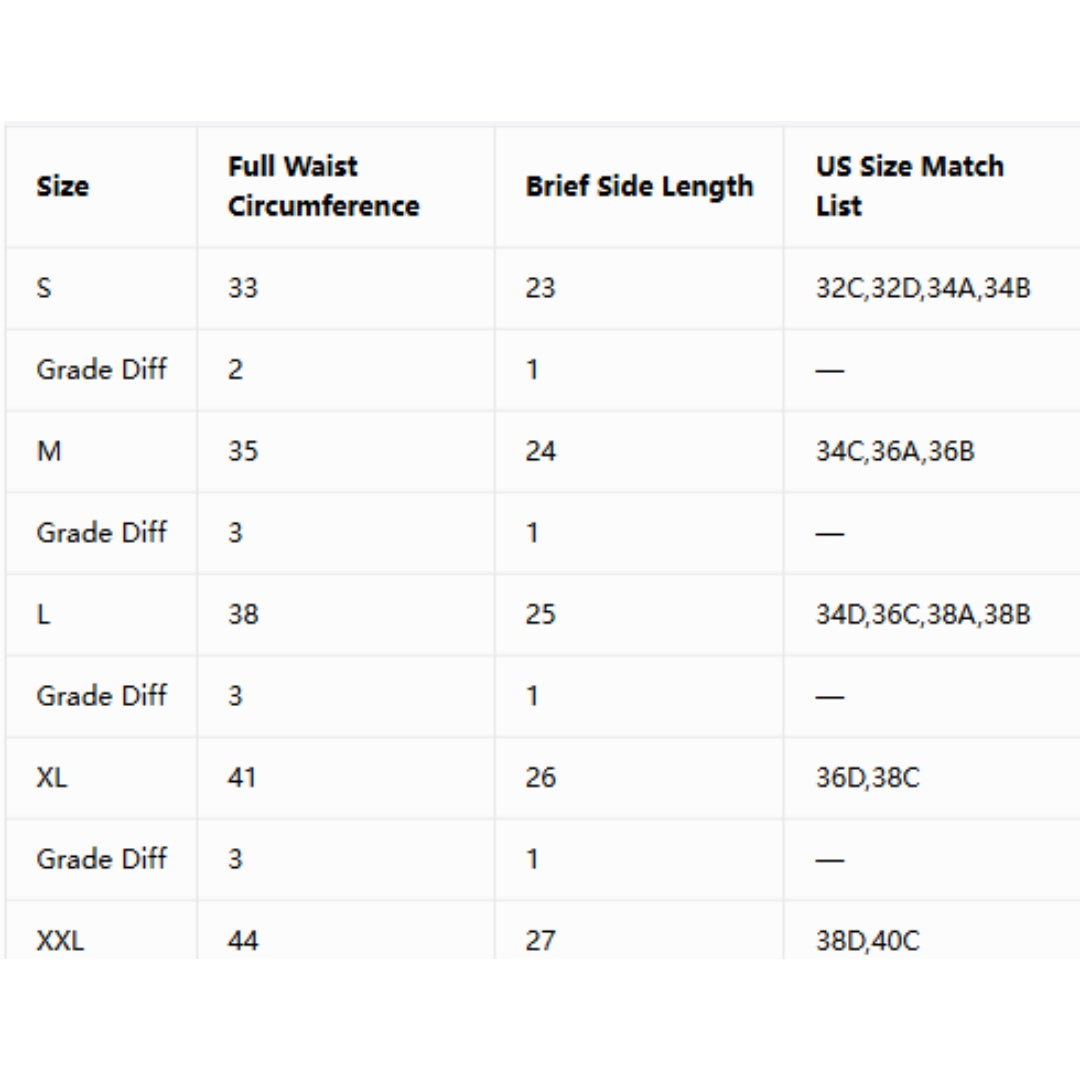 | Size | Full Waist Circumference | Brief Side Length | US Size Match List |
|---|---|---|---|
| S | 33 | 23 | 32C,32D,34A,34B |
| Grade Diff | 2 | 1 | — |
| M | 35 | 24 | 34C,36A,36B |
| Grade Diff | 3 | 1 | — |
| L | 38 | 25 | 34D,36C,38A,38B |
| Grade Diff | 3 | 1 | — |
| XL | 41 | 26 | 36D,38C |
| Grade Diff | 3 | 1 | — |
| XXL | 44 | 27 | 38D,40C |